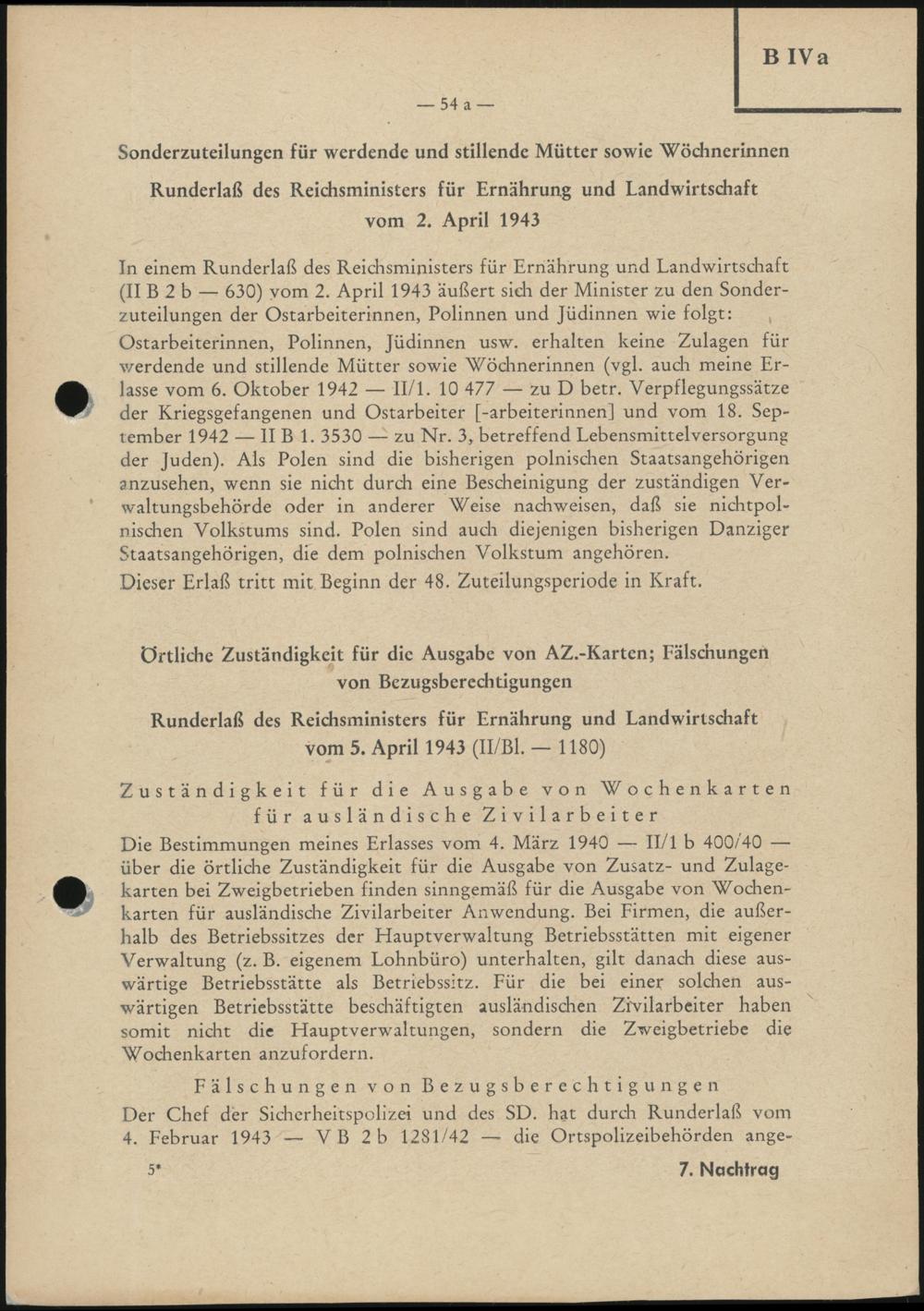 B IVa

— 54 a —

Sonderzuteilungen für werdende und stillende Mütter sowie Wöchnerinnen

Runderlaß des Reichsministers für Ernährung und Landwirtschaft vom 2. April 1943

In einem Runderlaß des Reichsministers für Ernährung und Landwirtschaft (II B 2 b — 630) vom 2. April 1943 äußert sich der Minister zu den Sonderzuteilungen der Ostarbeiterinnen, Polinnen und Jüdinnen wie folgt:

Ostarbeiterinnen, Polinnen, Jüdinnen usw. erhalten keine Zulagen für werdende und stillende Mütter sowie Wöchnerinnen (vgl. auch meine Erlasse vom 6. Oktober 1942 — II/1. 10 477 — zu D betr. Verpflegungssätze der Kriegsgefangenen und Ostarbeiter [-arbeiterinnen] und vom 18. September 1942 — II B 1. 3530 — zu Nr. 3, betreffend Lebensmittelversorgung der Juden). Als Polen sind die bisherigen polnischen Staatsangehörigen anzusehen, wenn sie nicht durch eine Bescheinigung der zuständigen Verwaltungsbehörde oder in anderer Weise nachweisen, daß sie nichtpolnischen Volkstums sind. Polen sind auch diejenigen bisherigen Danziger Staatsangehörigen, die dem polnischen Volkstum angehören.

Dieser Erlaß tritt mit Beginn der 48. Zuteilungsperiode in Kraft.

Örtliche Zuständigkeit für die Ausgabe von AZ.-Karten; Fälschungen von Bezugsberechtigungen

Runderlaß des Reichsministers für Ernährung und Landwirtschaft vom 5. April 1943 (II/Bl. — 1180)

Zuständigkeit für die Ausgabe von Wochenkarten für ausländische Zivilarbeiter

Die Bestimmungen meines Erlasses vom 4. März 1940 — II/1 b 400/40 — über die örtliche Zuständigkeit für die Ausgabe von Zusatz- und Zulagekarten bei Zweigbetrieben finden sinngemäß für die Ausgabe von Wochenkarten für ausländische Zivilarbeiter Anwendung. Bei Firmen, die außerhalb des Betriebssitzes der Hauptverwaltung Betriebsstätten mit eigener Verwaltung (z. B. eigenem Lohnbüro) unterhalten, gilt danach diese auswärtige Betriebsstätte als Betriebssitz. Für die bei einer solchen auswärtigen Betriebsstätte beschäftigten ausländischen Zivilarbeiter haben somit nicht die Hauptverwaltungen, sondern die Zweigbetriebe die Wochenkarten anzufordern.

Fälschungen von Bezugsberechtigungen

Der Chef der Sicherheitspolizei und des SD. hat durch Runderlaß vom 4. Februar 1943 — V B 2 b 1281/42 — die Ortspolizeibehörden ange-

5*

7. Nachtrag